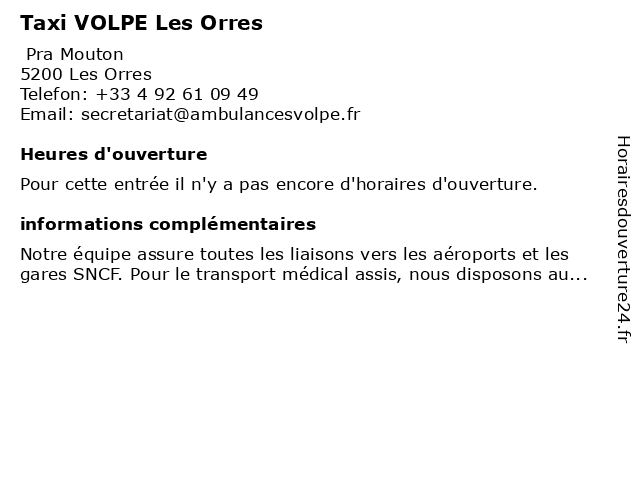 Taxi VOLPE Les Orres

Pra Mouton
5200 Les Orres
Telefon: +33 4 92 61 09 49
Email: secretariat@ambulancesvolpe.fr

Heures d'ouverture

Pour cette entrée il n'y a pas encore d'horaires d'ouverture.

informations complémentaires

Notre équipe assure toutes les liaisons vers les aéroports et les gares SNCF. Pour le transport médical assis, nous disposons au...

Horairesdouverture24.fr